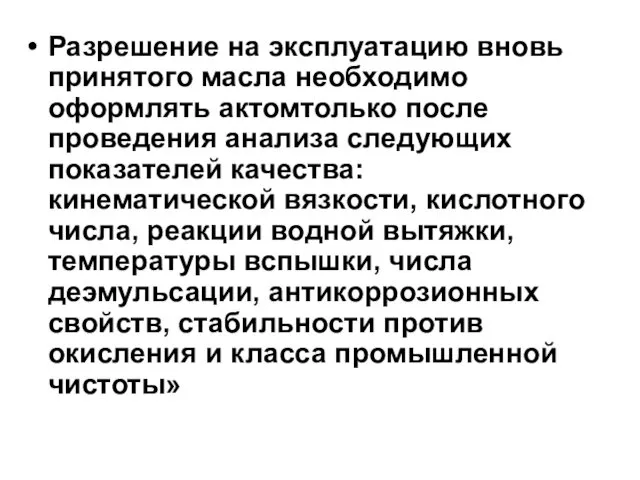 • Разрешение на эксплуатацию вновь принятого масла необходимо оформлять актомтолько после проведения анализа следующих показателей качества: кинематической вязкости, кислотного числа, реакции водной вытяжки, температуры вспышки, числа деэмульсации, антикоррозионных свойств, стабильности против окисления и класса промышленной чистоты»